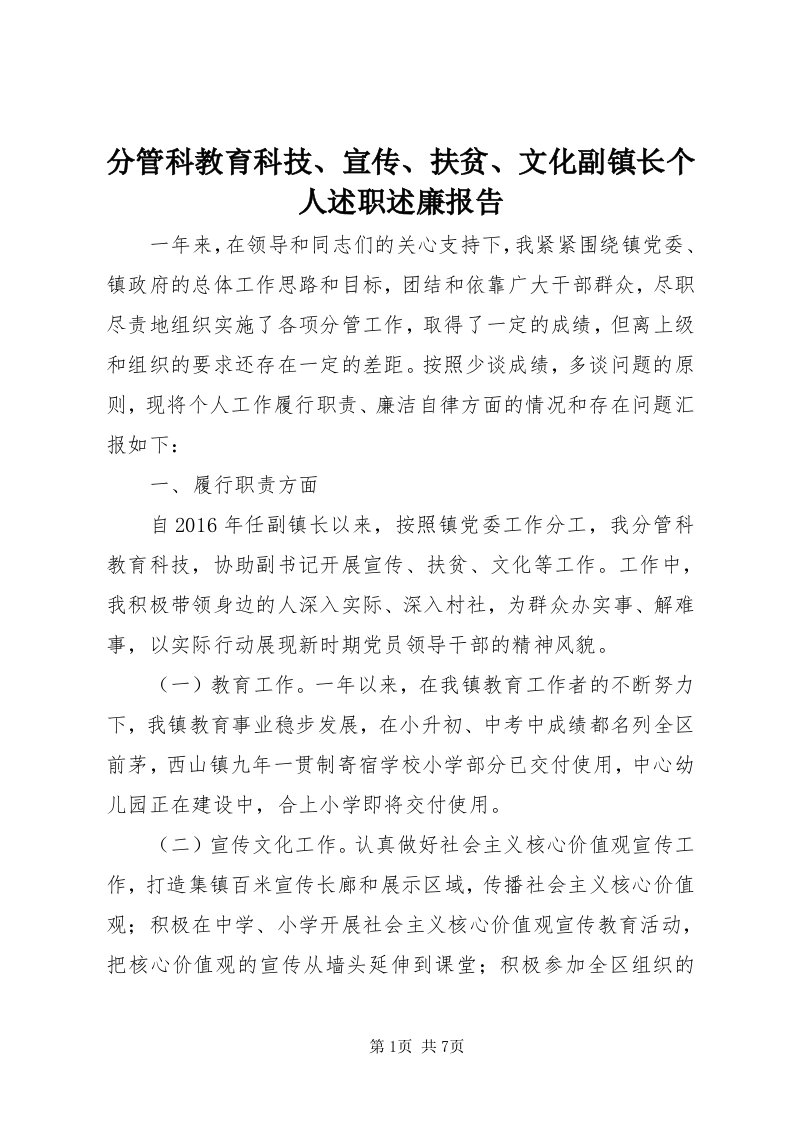 分管科教育科技、宣传、扶贫、文化副镇长个人述职述廉报告

一年来，在领导和同志们的关心支持下，我紧紧围绕镇党委、镇政府的总体工作思路和目标，团结和依靠广大干部群众，尽职尽责地组织实施了各项分管工作，取得了一定的成绩，但离上级和组织的要求还存在一定的差距。按照少谈成绩，多谈问题的原则，现将个人工作履行职责、廉洁自律方面的情况和存在问题汇报如下：

一、履行职责方面

自2016年任副镇长以来，按照镇党委工作分工，我分管科教育科技，协助副书记开展宣传、扶贫、文化等工作。工作中，我积极带领身边的人深入实际、深入村社，为群众办实事、解难事，以实际行动展现新时期党员领导干部的精神风貌。

（一）教育工作。一年以来，在我镇教育工作者的不断努力下，我镇教育事业稳步发展，在小升初、中考中成绩都名列全区前茅，西山镇九年一贯制寄宿学校小学部分已交付使用，中心幼儿园正在建设中，合上小学即将交付使用。

（二）宣传文化工作。认真做好社会主义核心价值观宣传工作，打造集镇百米宣传长廊和展示区域，传播社会主义核心价值观；积极在中学、小学开展社会主义核心价值观宣传教育活动，把核心价值观的宣传从墙头延伸到课堂；积极参加全区组织的

第1页 共7页